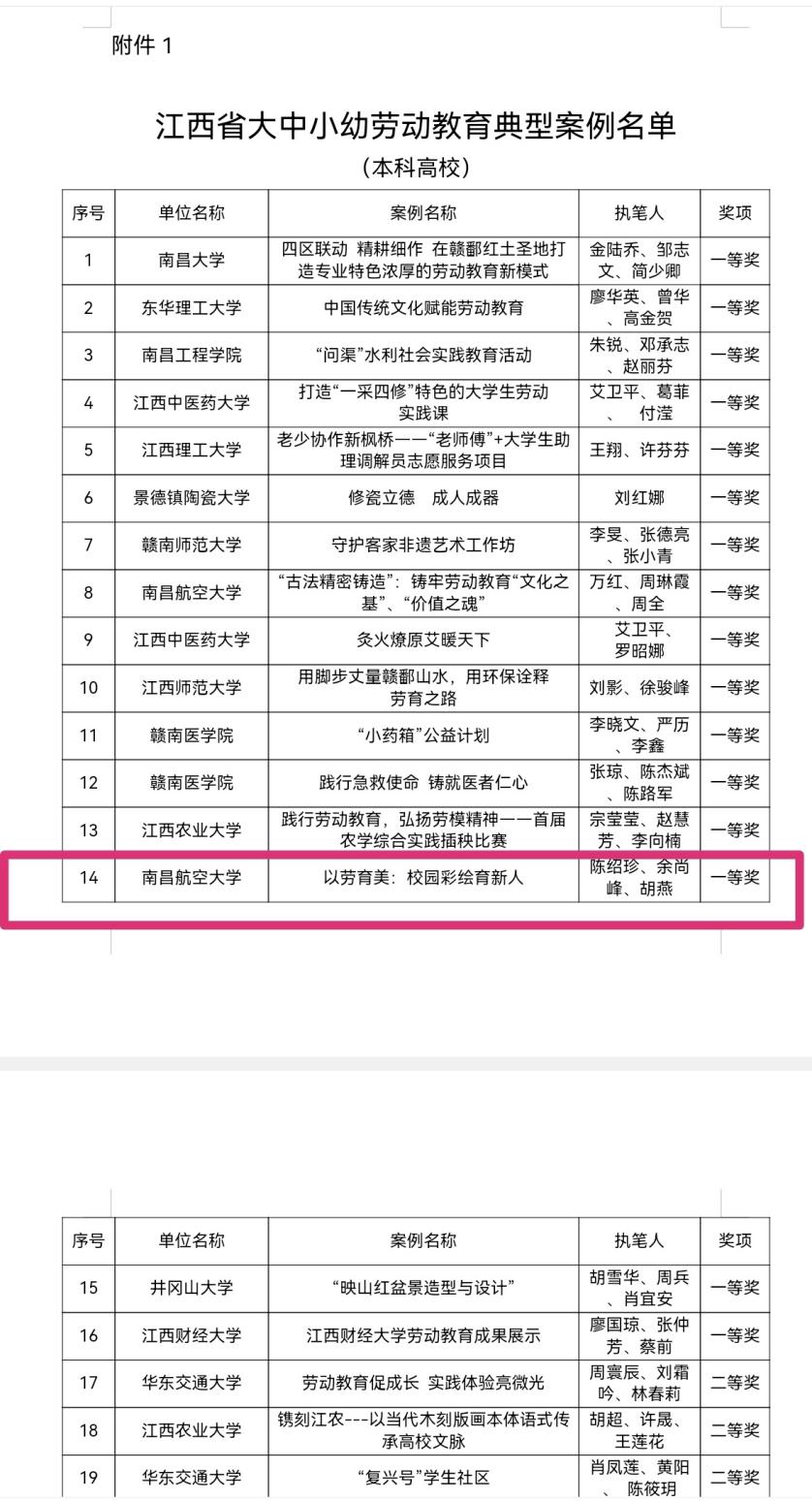 附件 1

江西省大中小幼劳动教育典型案例名单
（本科高校）

| 序号 | 单位名称 | 案例名称 | 执笔人 | 奖项 |
|---|---|---|---|---|
| 1 | 南昌大学 | 四区联动 精耕细作 在赣鄱红土圣地打造专业特色浓厚的劳动教育新模式 | 金陆乔、邹志文、简少卿 | 一等奖 |
| 2 | 东华理工大学 | 中国传统文化赋能劳动教育 | 廖华英、曾华、高金贺 | 一等奖 |
| 3 | 南昌工程学院 | “问渠”水利社会实践教育活动 | 朱锐、邓承志、赵丽芬 | 一等奖 |
| 4 | 江西中医药大学 | 打造“一采四修”特色的大学生劳动实践课 | 艾卫平、葛菲、 付滢 | 一等奖 |
| 5 | 江西理工大学 | 老少协作新枫桥——“老师傅”+大学生助理调解员志愿服务项目 | 王翔、许芬芬 | 一等奖 |
| 6 | 景德镇陶瓷大学 | 修瓷立德 成人成器 | 刘红娜 | 一等奖 |
| 7 | 赣南师范大学 | 守护客家非遗艺术工作坊 | 李旻、张德亮、张小青 | 一等奖 |
| 8 | 南昌航空大学 | “古法精密铸造”：铸牢劳动教育“文化之基”、“价值之魂” | 万红、周琳霞、周全 | 一等奖 |
| 9 | 江西中医药大学 | 灸火燎原艾暖天下 | 艾卫平、罗昭娜 | 一等奖 |
| 10 | 江西师范大学 | 用脚步丈量赣鄱山水，用环保诠释劳育之路 | 刘影、徐骏峰 | 一等奖 |
| 11 | 赣南医学院 | “小药箱”公益计划 | 李晓文、严历、李鑫 | 一等奖 |
| 12 | 赣南医学院 | 践行急救使命 铸就医者仁心 | 张琼、陈杰斌、陈路军 | 一等奖 |
| 13 | 江西农业大学 | 践行劳动教育，弘扬劳模精神——首届农学综合实践插秧比赛 | 宗莹莹、赵慧芳、李向楠 | 一等奖 |
| 14 | 南昌航空大学 | 以劳育美：校园彩绘育新人 | 陈绍珍、余尚峰、胡燕 | 一等奖 |

| 序号 | 单位名称 | 案例名称 | 执笔人 | 奖项 |
|---|---|---|---|---|
| 15 | 井冈山大学 | “映山红盆景造型与设计” | 胡雪华、周兵、肖宜安 | 一等奖 |
| 16 | 江西财经大学 | 江西财经大学劳动教育成果展示 | 廖国琼、张仲芳、蔡前 | 一等奖 |
| 17 | 华东交通大学 | 劳动教育促成长 实践体验亮微光 | 周寰辰、刘霜吟、林春莉 | 二等奖 |
| 18 | 江西农业大学 | 镌刻江农---以当代木刻版画本体语式传承高校文脉 | 胡超、许晟、王莲花 | 二等奖 |
| 19 | 华东交通大学 | “复兴号”学生社区 | 肖凤莲、黄阳、陈筱玥 | 二等奖 |